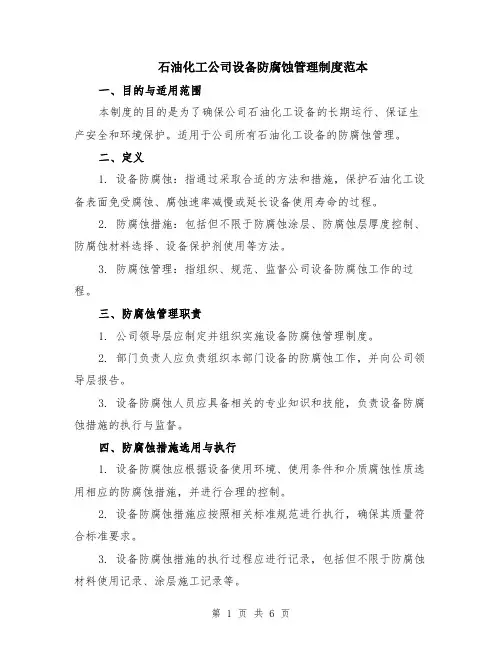 石油化工公司设备防腐蚀管理制度范本

一、目的与适用范围

本制度的目的是为了确保公司石油化工设备的长期运行、保证生产安全和环境保护。适用于公司所有石油化工设备的防腐蚀管理。

二、定义

1. 设备防腐蚀：指通过采取合适的方法和措施，保护石油化工设备表面免受腐蚀、腐蚀速率减慢或延长设备使用寿命的过程。

2. 防腐蚀措施：包括但不限于防腐蚀涂层、防腐蚀层厚度控制、防腐蚀材料选择、设备保护剂使用等方法。

3. 防腐蚀管理：指组织、规范、监督公司设备防腐蚀工作的过程。

三、防腐蚀管理职责

1. 公司领导层应制定并组织实施设备防腐蚀管理制度。

2. 部门负责人应负责组织本部门设备的防腐蚀工作，并向公司领导层报告。

3. 设备防腐蚀人员应具备相关的专业知识和技能，负责设备防腐蚀措施的执行与监督。

四、防腐蚀措施选用与执行

1. 设备防腐蚀应根据设备使用环境、使用条件和介质腐蚀性质选用相应的防腐蚀措施，并进行合理的控制。

2. 设备防腐蚀措施应按照相关标准规范进行执行，确保其质量符合标准要求。

3. 设备防腐蚀措施的执行过程应进行记录，包括但不限于防腐蚀材料使用记录、涂层施工记录等。

第 1 页 共 6 页